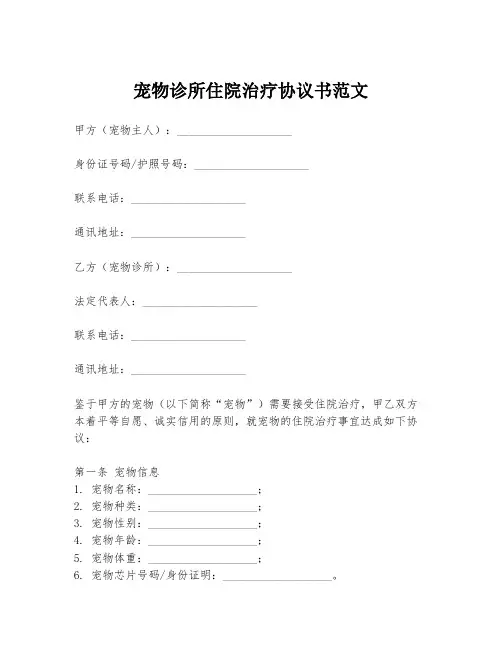 宠物诊所住院治疗协议书范文

甲方（宠物主人）：____________________

身份证号码/护照号码：____________________

联系电话：____________________

通讯地址：____________________

乙方（宠物诊所）：____________________

法定代表人：____________________

联系电话：____________________

通讯地址：____________________

鉴于甲方的宠物（以下简称“宠物”）需要接受住院治疗，甲乙双方本着平等自愿、诚实信用的原则，就宠物的住院治疗事宜达成如下协议：

第一条 宠物信息
1. 宠物名称：____________________；
2. 宠物种类：____________________；
3. 宠物性别：____________________；
4. 宠物年龄：____________________；
5. 宠物体重：____________________；
6. 宠物芯片号码/身份证明：____________________。